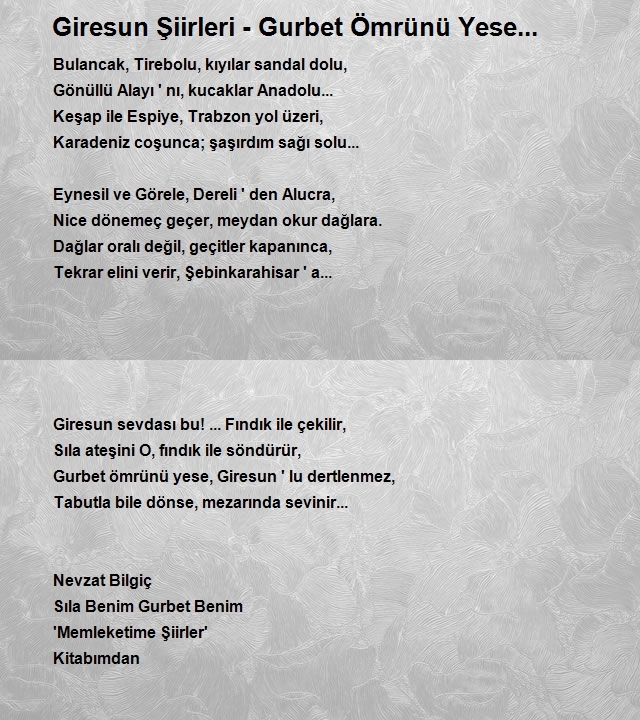 Giresun Şiirleri - Gurbet Ömrünü Yese...

Bulancak, Tirebolu, kıyılar sandal dolu,
Gönüllü Alayı ' nı, kucaklar Anadolu...
Keşap ile Espiye, Trabzon yol üzeri,
Karadeniz coşunca; şaşırdım sağı solu...

Eynesil ve Görele, Dereli ' den Alucra,
Nice dönemeç geçer, meydan okur dağlara.
Dağlar oralı değil, geçitler kapanınca,
Tekrar elini verir, Şebinkarahisar ' a...

Giresun sevdası bu! ... Fındık ile çekilir,
Sıla ateşini O, fındık ile söndürür,
Gurbet ömrünü yese, Giresun ' lu dertlenmez,
Tabutla bile dönse, mezarında sevinir...

Nevzat Bilgiç
Sıla Benim Gurbet Benim
'Memleketime Şiirler'
Kitabımdan